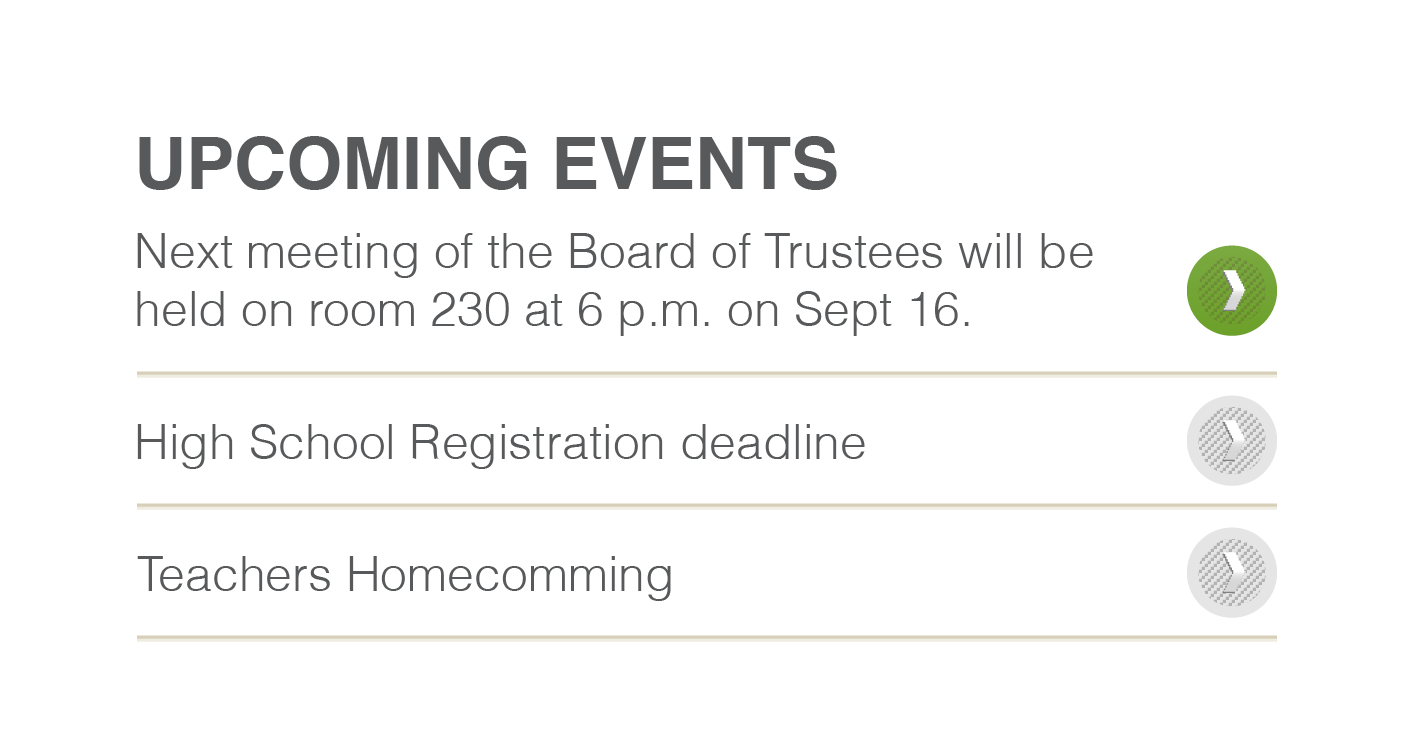 UPCOMING EVENTS

Next meeting of the Board of Trustees will be held on room 230 at 6 p.m. on Sept 16.

High School Registration deadline

Teachers Homecomming